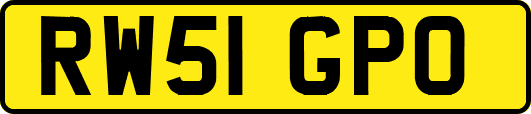 RW51 GPO